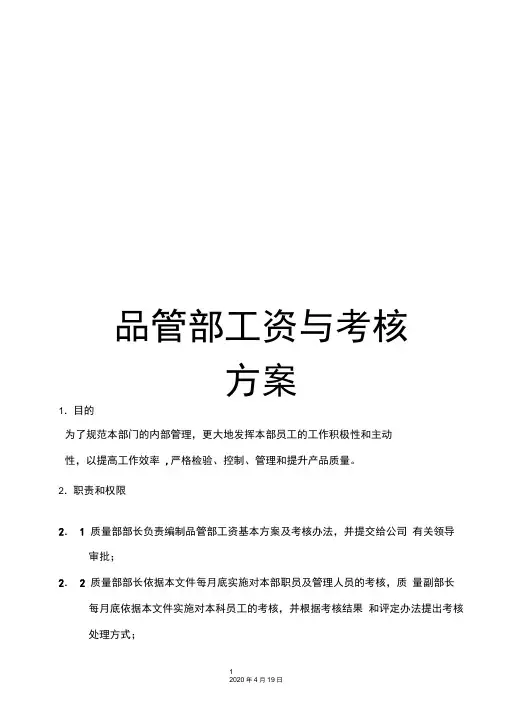 品管部工资与考核方案

1. 目的

为了规范本部门的内部管理，更大地发挥本部员工的工作积极性和主动性，以提高工作效率，严格检验、控制、管理和提升产品质量。

2. 职责和权限

2. 1 质量部部长负责编制品管部工资基本方案及考核办法，并提交给公司 有关领导审批；

2. 2 质量部部长依据本文件每月底实施对本部职员及管理人员的考核，质 量副部长每月底依据本文件实施对本科员工的考核，并根据考核结果 和评定办法提出考核处理方式；

1
2020 年 4 月 19 日